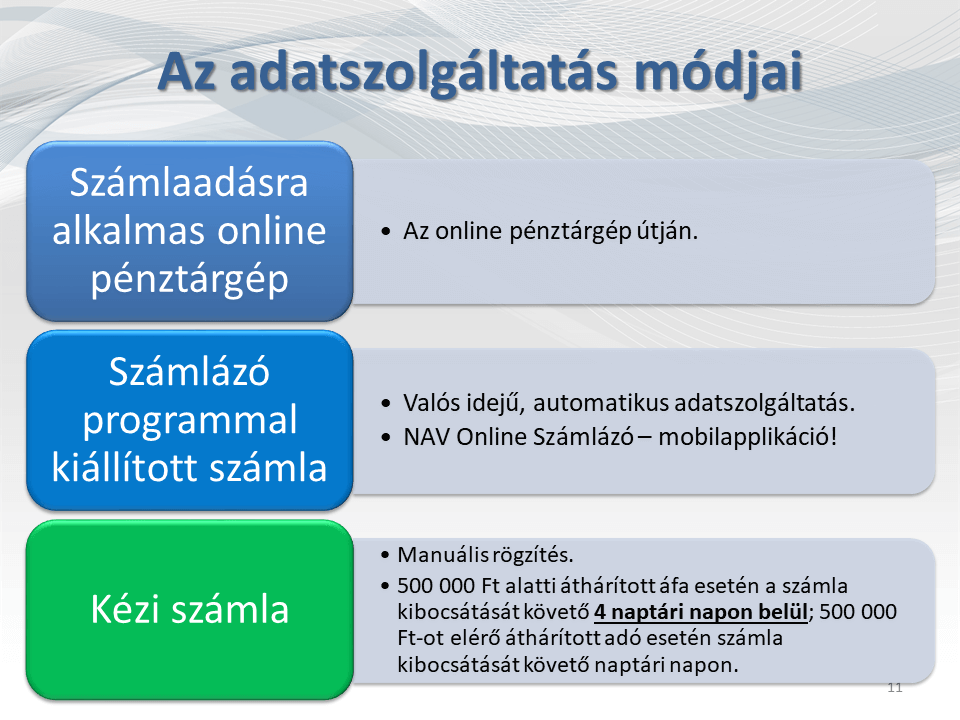 Az adatszolgáltatás módjai

Számlaadásra alkalmas online pénztárgép

• Az online pénztárgép útján.

Számlázó programmal kiállított számla

• Valós idejű, automatikus adatszolgáltatás.
• NAV Online Számlázó – mobilapplikáció!

Kézi számla

• Manuális rögzítés.
• 500 000 Ft alatti áthárított áfa esetén a számla kibocsátását követő 4 naptári napon belül; 500 000 Ft-ot elérő áthárított adó esetén számla kibocsátását követő naptári napon.

11